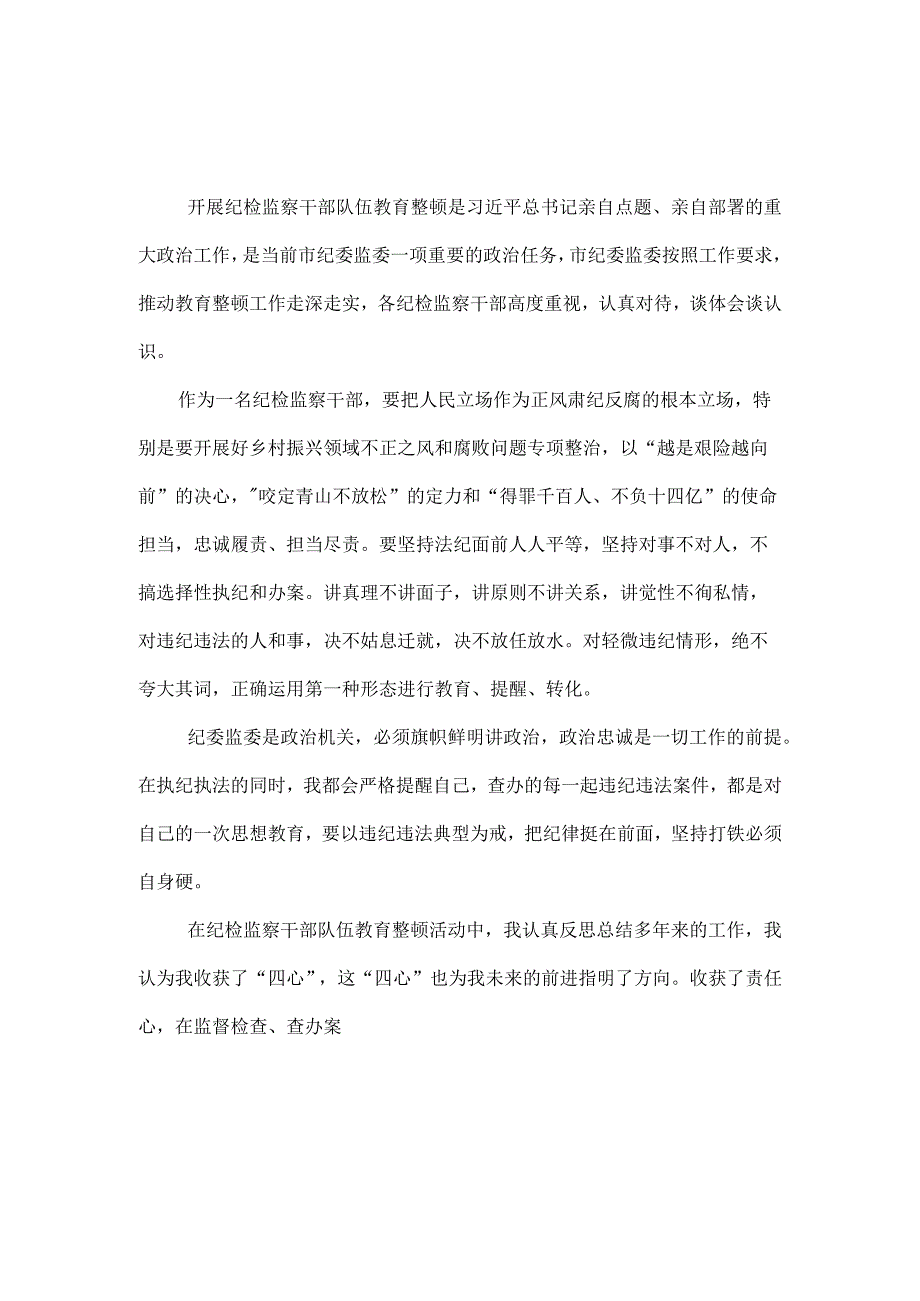 开展纪检监察干部队伍教育整顿是习近平总书记亲自点题、亲自部署的重大政治工作，是当前市纪委监委一项重要的政治任务，市纪委监委按照工作要求，推动教育整顿工作走深走实，各纪检监察干部高度重视，认真对待，谈体会谈认识。

作为一名纪检监察干部，要把人民立场作为正风肃纪反腐的根本立场，特别是要开展好乡村振兴领域不正之风和腐败问题专项整治，以“越是艰险越向前”的决心，"咬定青山不放松”的定力和“得罪千百人、不负十四亿”的使命担当，忠诚履责、担当尽责。要坚持法纪面前人人平等，坚持对事不对人，不搞选择性执纪和办案。讲真理不讲面子，讲原则不讲关系，讲党性不徇私情，对违纪违法的人和事，决不姑息迁就，决不放任放水。对轻微违纪情形，绝不夸大其词，正确运用第一种形态进行教育、提醒、转化。

纪委监委是政治机关，必须旗帜鲜明讲政治，政治忠诚是一切工作的前提。在执纪执法的同时，我都会严格提醒自己，查办的每一起违纪违法案件，都是对自己的一次思想教育，要以违纪违法典型为戒，把纪律挺在前面，坚持打铁必须自身硬。

在纪检监察干部队伍教育整顿活动中，我认真反思总结多年来的工作，我认为我收获了“四心”，这“四心”也为我未来的前进指明了方向。收获了责任心，在监督检查、查办案